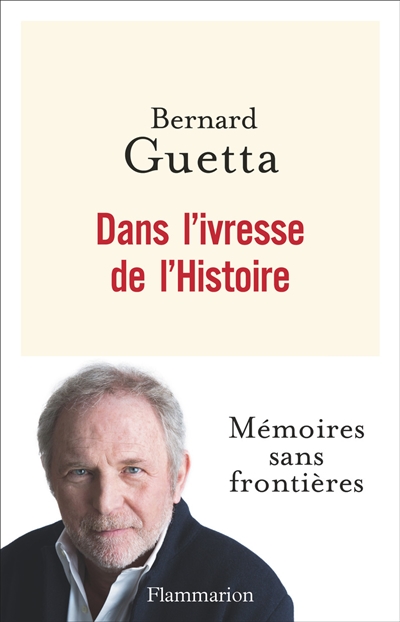 Bernard
Guetta

Dans l'ivresse
de l'Histoire

Mémoires
sans
frontières

Flammarion